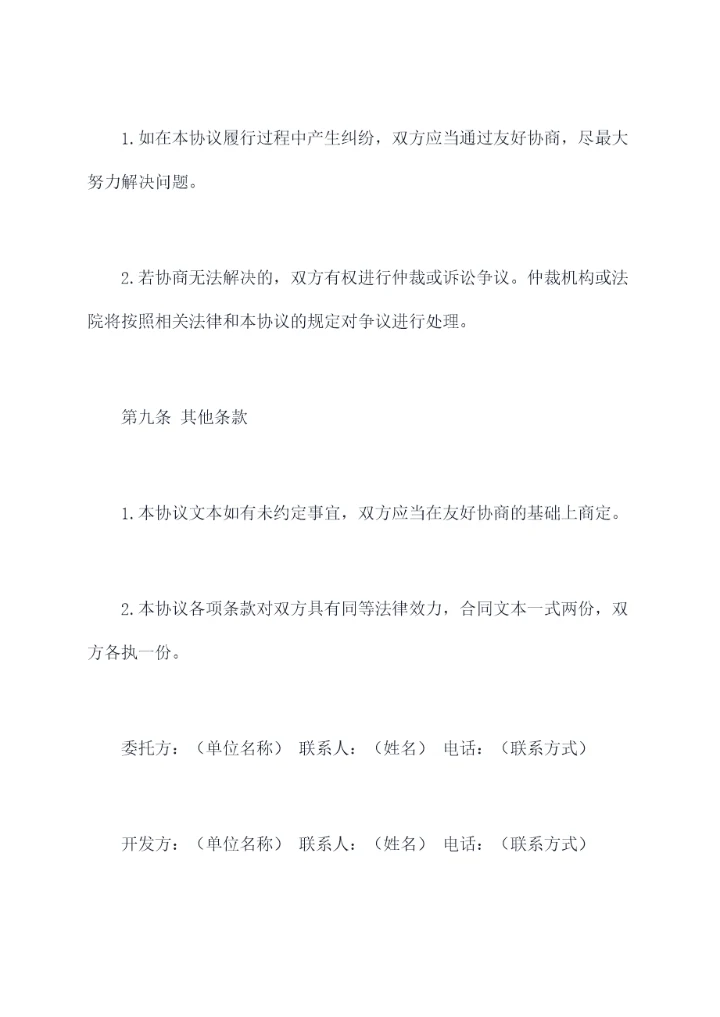 1.如在本协议履行过程中产生纠纷，双方应当通过友好协商，尽最大努力解决问题。

2.若协商无法解决的，双方有权进行仲裁或诉讼争议。仲裁机构或法院将按照相关法律和本协议的规定对争议进行处理。

第九条 其他条款

1.本协议文本如有未约定事宜，双方应当在友好协商的基础上商定。

2.本协议各项条款对双方具有同等法律效力，合同文本一式两份，双方各执一份。

委托方：（单位名称） 联系人：（姓名） 电话：（联系方式）

开发方：（单位名称） 联系人：（姓名） 电话：（联系方式）